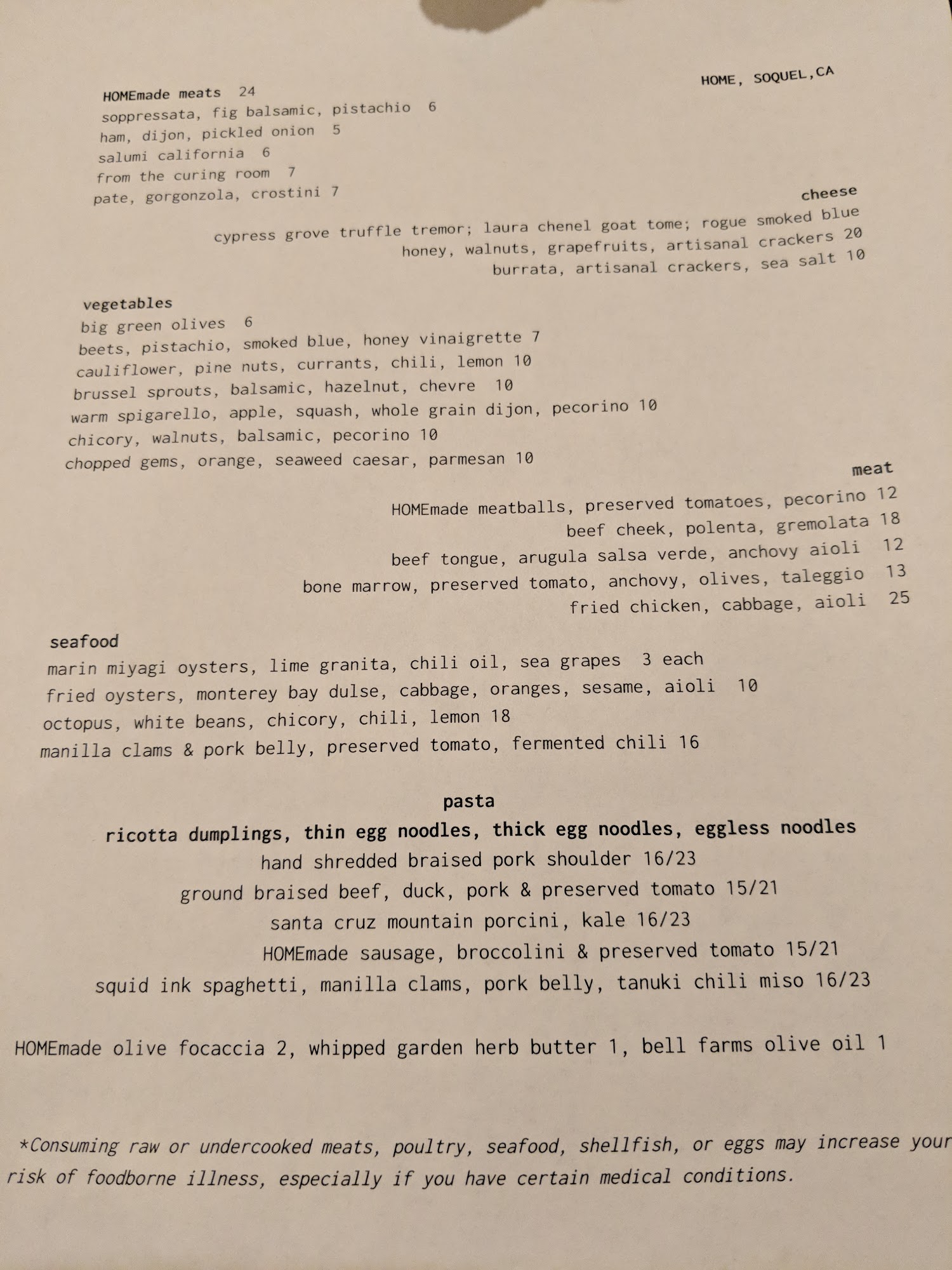 HOME, SOQUEL,CA

HOMEmade meats 24
soppressata, fig balsamic, pistachio 6
ham, dijon, pickled onion 5
salumi california 6
from the curing room 7
pate, gorgonzola, crostini 7

cheese
cypress grove truffle tremor; laura chenel goat tome; rogue smoked blue
honey, walnuts, grapefruits, artisanal crackers 20
burrata, artisanal crackers, sea salt 10

vegetables
big green olives 6
beets, pistachio, smoked blue, honey vinaigrette 7
cauliflower, pine nuts, currants, chili, lemon 10
brussel sprouts, balsamic, hazelnut, chevre 10
warm spigarello, apple, squash, whole grain dijon, pecorino 10
chicory, walnuts, balsamic, pecorino 10
chopped gems, orange, seaweed caesar, parmesan 10

meat
HOMEmade meatballs, preserved tomatoes, pecorino 12
beef cheek, polenta, gremolata 18
beef tongue, arugula salsa verde, anchovy aioli 12
bone marrow, preserved tomato, anchovy, olives, taleggio 13
fried chicken, cabbage, aioli 25

seafood
marin miyagi oysters, lime granita, chili oil, sea grapes 3 each
fried oysters, monterey bay dulse, cabbage, oranges, sesame, aioli 10
octopus, white beans, chicory, chili, lemon 18
manilla clams & pork belly, preserved tomato, fermented chili 16

pasta
ricotta dumplings, thin egg noodles, thick egg noodles, eggless noodles
hand shredded braised pork shoulder 16/23
ground braised beef, duck, pork & preserved tomato 15/21
santa cruz mountain porcini, kale 16/23
HOMEmade sausage, broccolini & preserved tomato 15/21
squid ink spaghetti, manilla clams, pork belly, tanuki chili miso 16/23

HOMEmade olive focaccia 2, whipped garden herb butter 1, bell farms olive oil 1

*Consuming raw or undercooked meats, poultry, seafood, shellfish, or eggs may increase your risk of foodborne illness, especially if you have certain medical conditions.